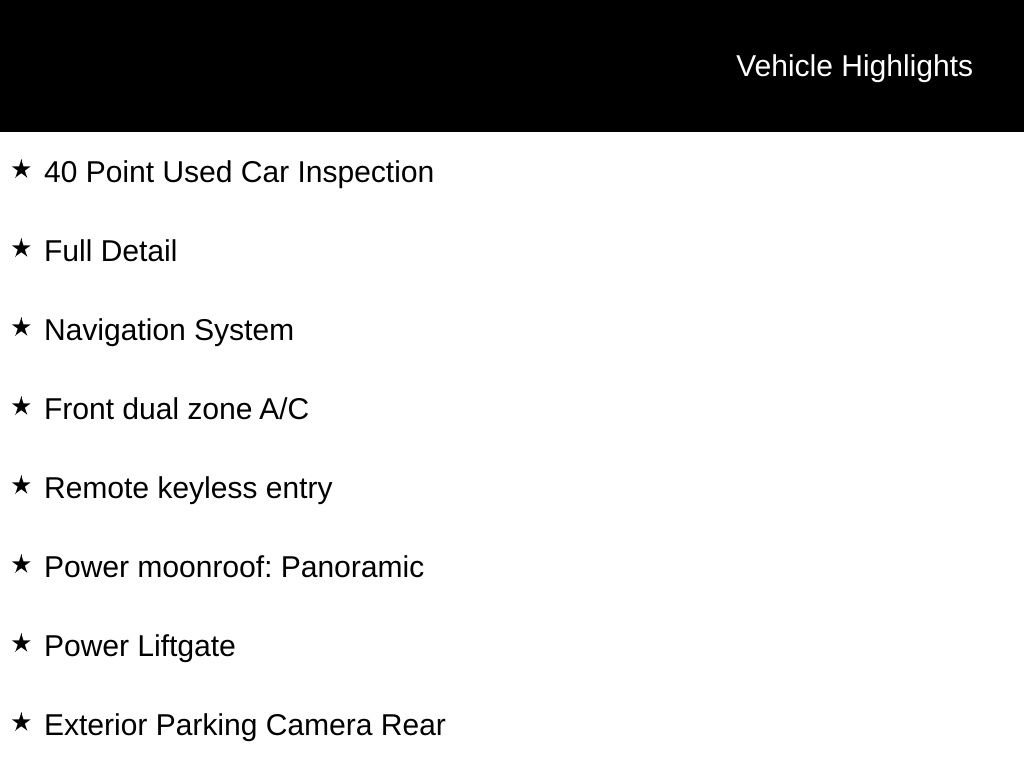 Vehicle Highlights

★ 40 Point Used Car Inspection

★ Full Detail

★ Navigation System

★ Front dual zone A/C

★ Remote keyless entry

★ Power moonroof: Panoramic

★ Power Liftgate

★ Exterior Parking Camera Rear